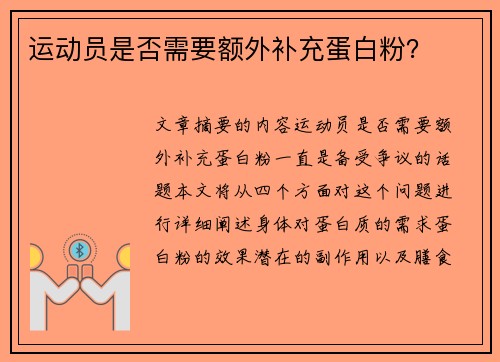 运动员是否需要额外补充蛋白粉?

文章摘要的内容运动员是否需要额外补充蛋白粉一直是备受争议的话题本文将从四个方面对这个问题进行详细阐述身体对蛋白质的需求蛋白粉的效果潜在的副作用以及膳食